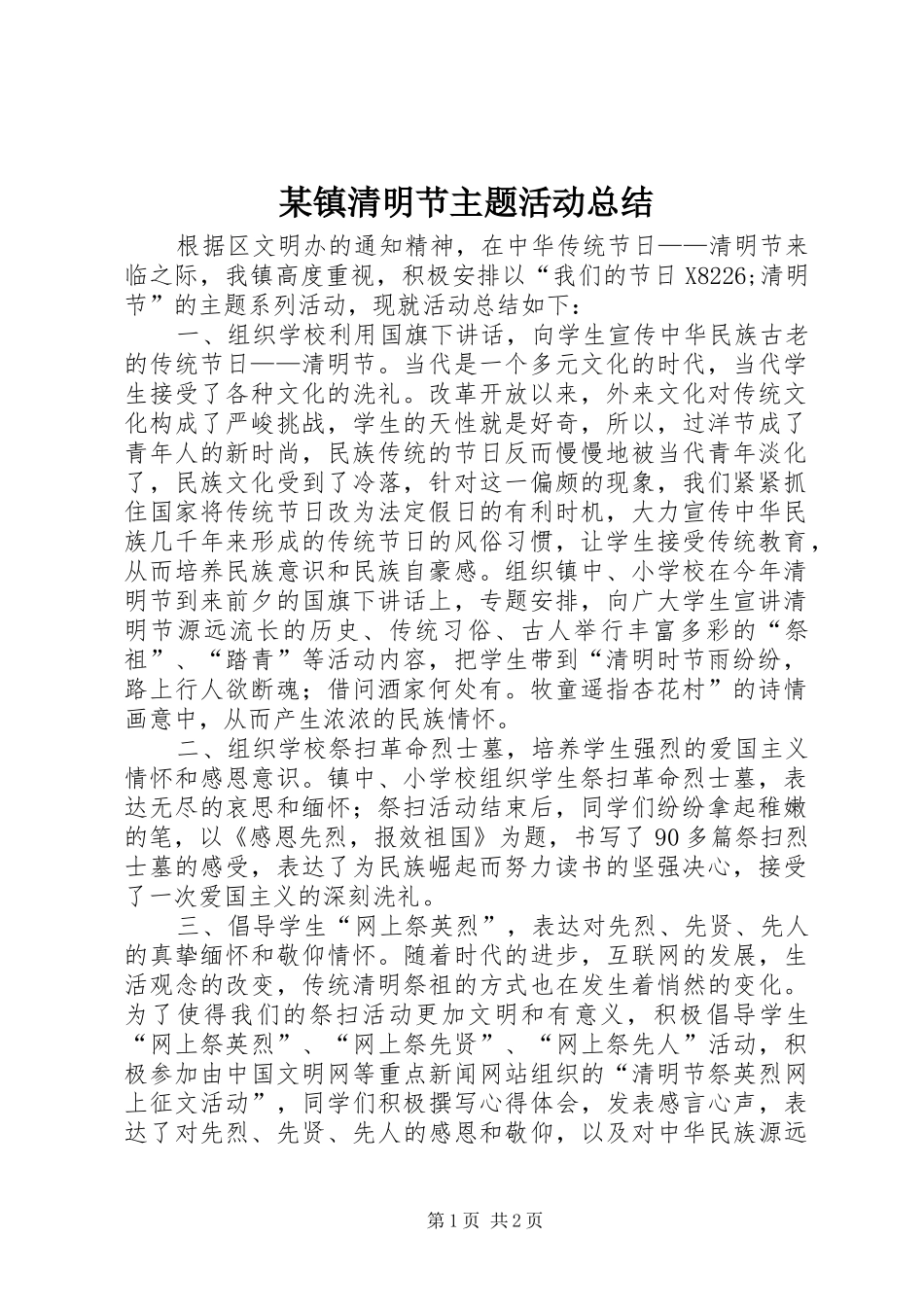 某镇清明节主题活动总结

根据区文明办的通知精神，在中华传统节日——清明节来临之际，我镇高度重视，积极安排以“我们的节日 X8226;清明节”的主题系列活动，现就活动总结如下：

一、组织学校利用国旗下讲话，向学生宣传中华民族古老的传统节日——清明节。当代是一个多元文化的时代，当代学生接受了各种文化的洗礼。改革开放以来，外来文化对传统文化构成了严峻挑战，学生的天性就是好奇，所以，过洋节成了青年人的新时尚，民族传统的节日反而慢慢地被当代青年淡化了，民族文化受到了冷落，针对这一偏颇的现象，我们紧紧抓住国家将传统节日改为法定假日的有利时机，大力宣传中华民族几千年来形成的传统节日的风俗习惯，让学生接受传统教育，从而培养民族意识和民族自豪感。组织镇中、小学校在今年清明节到来前夕的国旗下讲话上，专题安排，向广大学生宣讲清明节源远流长的历史、传统习俗、古人举行丰富多彩的“祭祖”、“踏青”等活动内容，把学生带到“清明时节雨纷纷，路上行人欲断魂；借问酒家何处有。牧童遥指杏花村”的诗情画意中，从而产生浓浓的民族情怀。

二、组织学校祭扫革命烈士墓，培养学生强烈的爱国主义情怀和感恩意识。镇中、小学校组织学生祭扫革命烈士墓，表达无尽的哀思和缅怀；祭扫活动结束后，同学们纷纷拿起稚嫩的笔，以《感恩先烈，报效祖国》为题，书写了 90 多篇祭扫烈士墓的感受，表达了为民族崛起而努力读书的坚强决心，接受了一次爱国主义的深刻洗礼。

三、倡导学生“网上祭英烈”，表达对先烈、先贤、先人的真挚缅怀和敬仰情怀。随着时代的进步，互联网的发展，生活观念的改变，传统清明祭祖的方式也在发生着悄然的变化。为了使得我们的祭扫活动更加文明和有意义，积极倡导学生“网上祭英烈”、“网上祭先贤”、“网上祭先人”活动，积极参加由中国文明网等重点新闻网站组织的“清明节祭英烈网上征文活动”，同学们积极撰写心得体会，发表感言心声，表达了对先烈、先贤、先人的感恩和敬仰，以及对中华民族源远

第 1 页 共 2 页